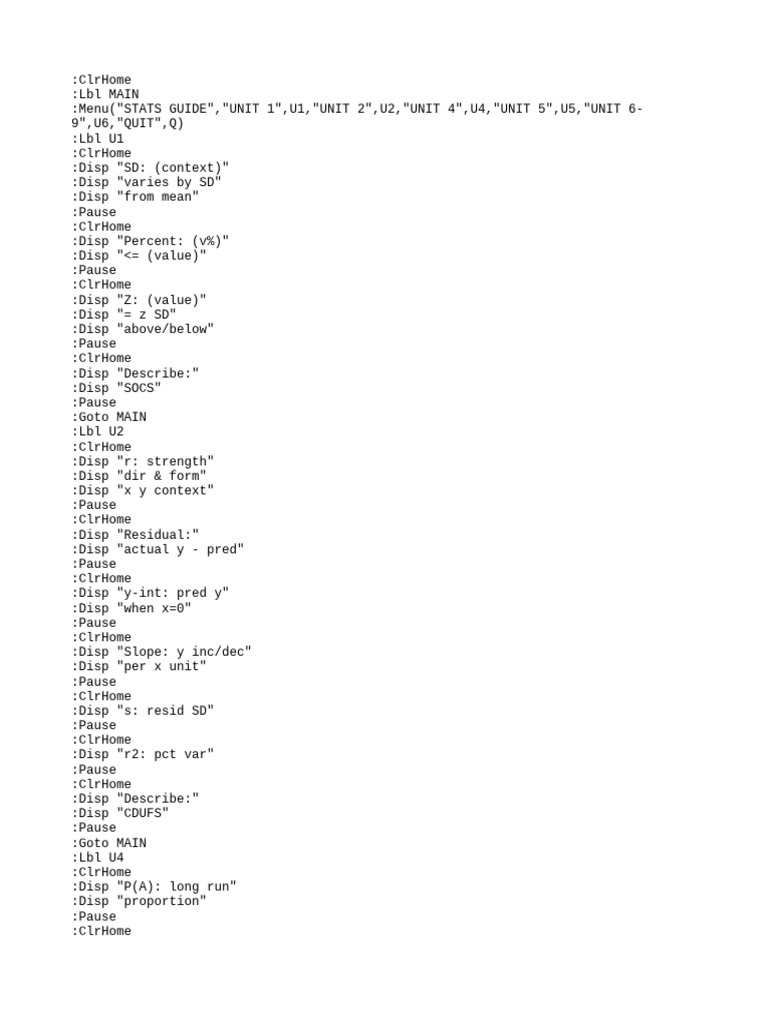 :ClrHome
:Lbl MAIN
:Menu("STATS GUIDE","UNIT 1",U1,"UNIT 2",U2,"UNIT 4",U4,"UNIT 5",U5,"UNIT 6-9",U6,"QUIT",Q)
:Lbl U1
:ClrHome
:Disp "SD: (context)"
:Disp "varies by SD"
:Disp "from mean"
:Pause
:ClrHome
:Disp "Percent: (v%)"
:Disp "<= (value)"
:Pause
:ClrHome
:Disp "Z: (value)"
:Disp "= z SD"
:Disp "above/below"
:Pause
:ClrHome
:Disp "Describe:"
:Disp "SOCS"
:Pause
:Goto MAIN
:Lbl U2
:ClrHome
:Disp "r: strength"
:Disp "dir & form"
:Disp "x y context"
:Pause
:ClrHome
:Disp "Residual:"
:Disp "actual y - pred"
:Pause
:ClrHome
:Disp "y-int: pred y"
:Disp "when x=0"
:Pause
:ClrHome
:Disp "Slope: y inc/dec"
:Disp "per x unit"
:Pause
:ClrHome
:Disp "s: resid SD"
:Pause
:ClrHome
:Disp "r2: pct var"
:Pause
:ClrHome
:Disp "Describe:"
:Disp "CDUFS"
:Pause
:Goto MAIN
:Lbl U4
:ClrHome
:Disp "P(A): long run"
:Disp "proportion"
:Pause
:ClrHome